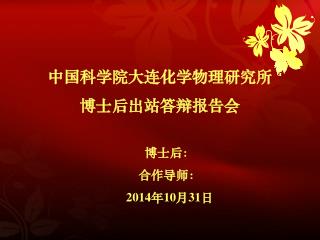 中国科学院大连化学物理研究所
博士后出站答辩报告会

博士后：
合作导师：
2014年10月31日